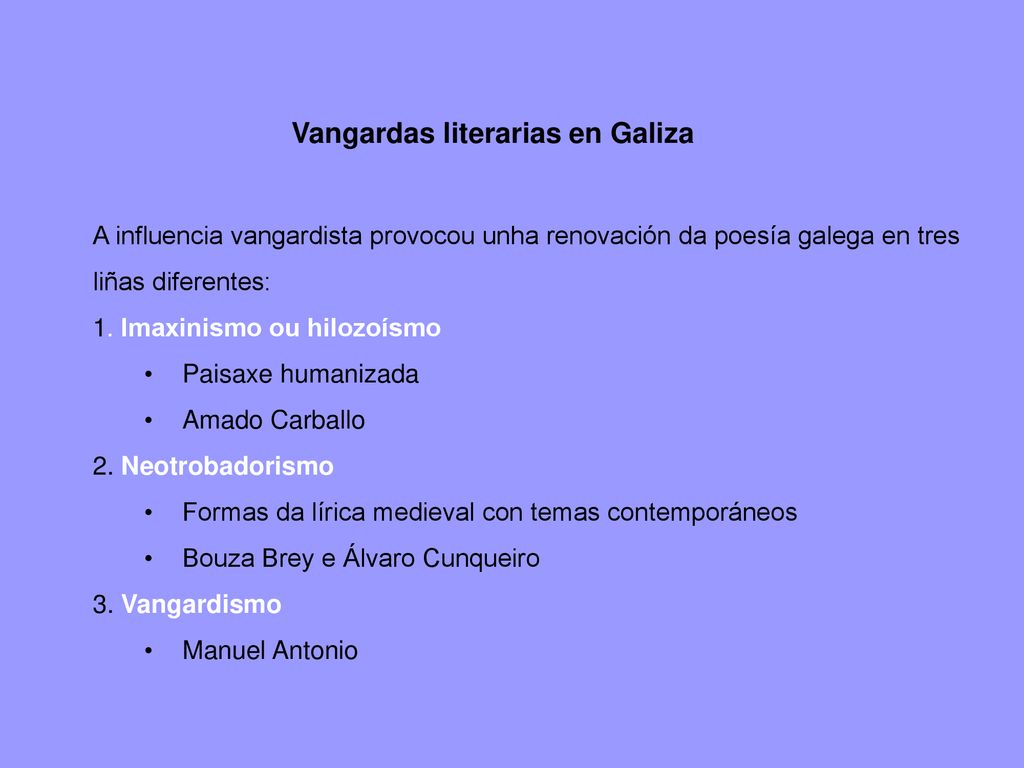 Vangardas literarias en Galiza

A influencia vangardista provocou unha renovación da poesía galega en tres liñas diferentes:

1. Imaxinismo ou hilozoísmo
• Paisaxe humanizada
• Amado Carballo

2. Neotrobadorismo
• Formas da lírica medieval con temas contemporáneos
• Bouza Brey e Álvaro Cunqueiro

3. Vangardismo
• Manuel Antonio